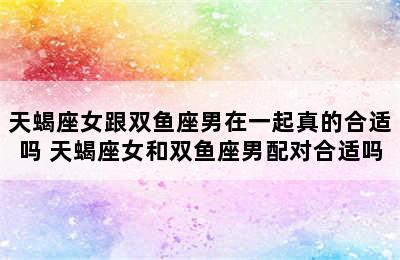 天蝎座女跟双鱼座男在一起真的合适吗 天蝎座女和双鱼座男配对合适吗